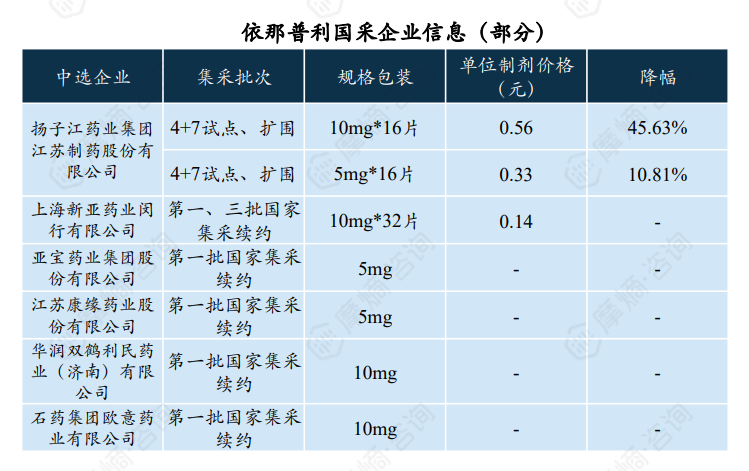 依那普利国采企业信息（部分）

| 中选企业 | 集采批次 | 规格包装 | 单位制剂价格（元） | 降幅 |
|---|---|---|---|---|
| 扬子江药业集团江苏制药股份有限公司 | 4+7试点、扩围 | 10mg*16片 | 0.56 | 45.63% |
| | 4+7试点、扩围 | 5mg*16片 | 0.33 | 10.81% |
| 上海新亚药业闵行有限公司 | 第一、三批国家集采续约 | 10mg*32片 | 0.14 | - |
| 亚宝药业集团股份有限公司 | 第一批国家集采续约 | 5mg | - | - |
| 江苏康缘药业股份有限公司 | 第一批国家集采续约 | 5mg | - | - |
| 华润双鹤利民药业（济南）有限公司 | 第一批国家集采续约 | 10mg | - | - |
| 石药集团欧意药业有限公司 | 第一批国家集采续约 | 10mg | - | - |

摩熵·咨询